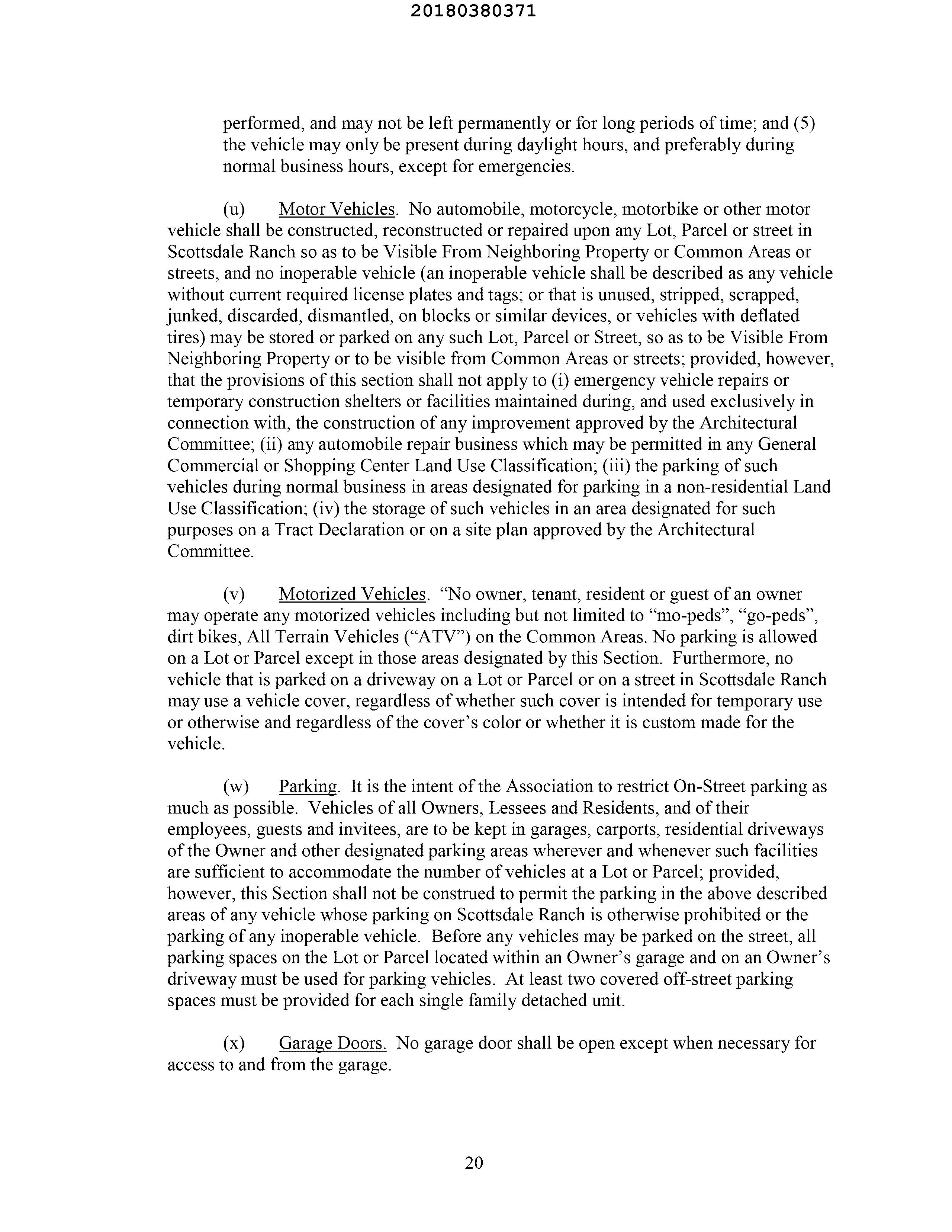 20180380371

performed, and may not be left permanently or for long periods of time; and (5) the vehicle may only be present during daylight hours, and preferably during normal business hours, except for emergencies.

(u) Motor Vehicles. No automobile, motorcycle, motorbike or other motor vehicle shall be constructed, reconstructed or repaired upon any Lot, Parcel or street in Scottsdale Ranch so as to be Visible From Neighboring Property or Common Areas or streets, and no inoperable vehicle (an inoperable vehicle shall be described as any vehicle without current required license plates and tags; or that is unused, stripped, scrapped, junked, discarded, dismantled, on blocks or similar devices, or vehicles with deflated tires) may be stored or parked on any such Lot, Parcel or Street, so as to be Visible From Neighboring Property or to be visible from Common Areas or streets; provided, however, that the provisions of this section shall not apply to (i) emergency vehicle repairs or temporary construction shelters or facilities maintained during, and used exclusively in connection with, the construction of any improvement approved by the Architectural Committee; (ii) any automobile repair business which may be permitted in any General Commercial or Shopping Center Land Use Classification; (iii) the parking of such vehicles during normal business in areas designated for parking in a non-residential Land Use Classification; (iv) the storage of such vehicles in an area designated for such purposes on a Tract Declaration or on a site plan approved by the Architectural Committee.

(v) Motorized Vehicles. “No owner, tenant, resident or guest of an owner may operate any motorized vehicles including but not limited to “mo-peds”, “go-peds”, dirt bikes, All Terrain Vehicles (“ATV”) on the Common Areas. No parking is allowed on a Lot or Parcel except in those areas designated by this Section. Furthermore, no vehicle that is parked on a driveway on a Lot or Parcel or on a street in Scottsdale Ranch may use a vehicle cover, regardless of whether such cover is intended for temporary use or otherwise and regardless of the cover’s color or whether it is custom made for the vehicle.

(w) Parking. It is the intent of the Association to restrict On-Street parking as much as possible. Vehicles of all Owners, Lessees and Residents, and of their employees, guests and invitees, are to be kept in garages, carports, residential driveways of the Owner and other designated parking areas wherever and whenever such facilities are sufficient to accommodate the number of vehicles at a Lot or Parcel; provided, however, this Section shall not be construed to permit the parking in the above described areas of any vehicle whose parking on Scottsdale Ranch is otherwise prohibited or the parking of any inoperable vehicle. Before any vehicles may be parked on the street, all parking spaces on the Lot or Parcel located within an Owner’s garage and on an Owner’s driveway must be used for parking vehicles. At least two covered off-street parking spaces must be provided for each single family detached unit.

(x) Garage Doors. No garage door shall be open except when necessary for access to and from the garage.

20